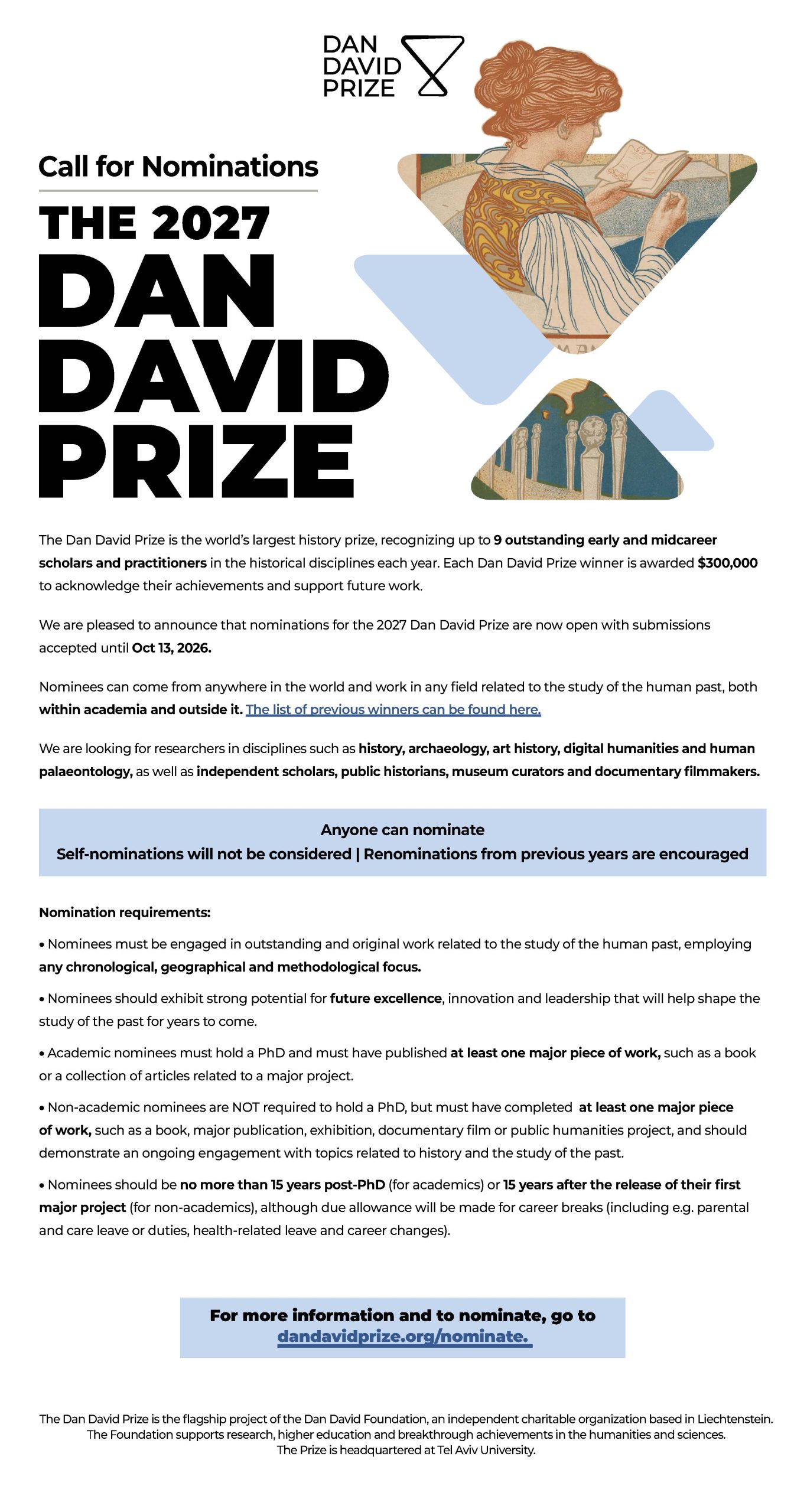 DAN DAVID PRIZE

Call for Nominations

THE 2027 DAN DAVID PRIZE

The Dan David Prize is the world's largest history prize, recognizing up to 9 outstanding early and midcareer scholars and practitioners in the historical disciplines each year. Each Dan David Prize winner is awarded $300,000 to acknowledge their achievements and support future work.

We are pleased to announce that nominations for the 2027 Dan David Prize are now open with submissions accepted until Oct 13, 2026.

Nominees can come from anywhere in the world and work in any field related to the study of the human past, both within academia and outside it. The list of previous winners can be found here.

We are looking for researchers in disciplines such as history, archaeology, art history, digital humanities and human palaeontology, as well as independent scholars, public historians, museum curators and documentary filmmakers.

Anyone can nominate
Self-nominations will not be considered | Renominations from previous years are encouraged

Nomination requirements:

• Nominees must be engaged in outstanding and original work related to the study of the human past, employing any chronological, geographical and methodological focus.

• Nominees should exhibit strong potential for future excellence, innovation and leadership that will help shape the study of the past for years to come.

• Academic nominees must hold a PhD and must have published at least one major piece of work, such as a book or a collection of articles related to a major project.

• Non-academic nominees are NOT required to hold a PhD, but must have completed at least one major piece of work, such as a book, major publication, exhibition, documentary film or public humanities project, and should demonstrate an ongoing engagement with topics related to history and the study of the past.

• Nominees should be no more than 15 years post-PhD (for academics) or 15 years after the release of their first major project (for non-academics), although due allowance will be made for career breaks (including e.g. parental and care leave or duties, health-related leave and career changes).

For more information and to nominate, go to dandavidprize.org/nominate.

The Dan David Prize is the flagship project of the Dan David Foundation, an independent charitable organization based in Liechtenstein. The Foundation supports research, higher education and breakthrough achievements in the humanities and sciences. The Prize is headquartered at Tel Aviv University.